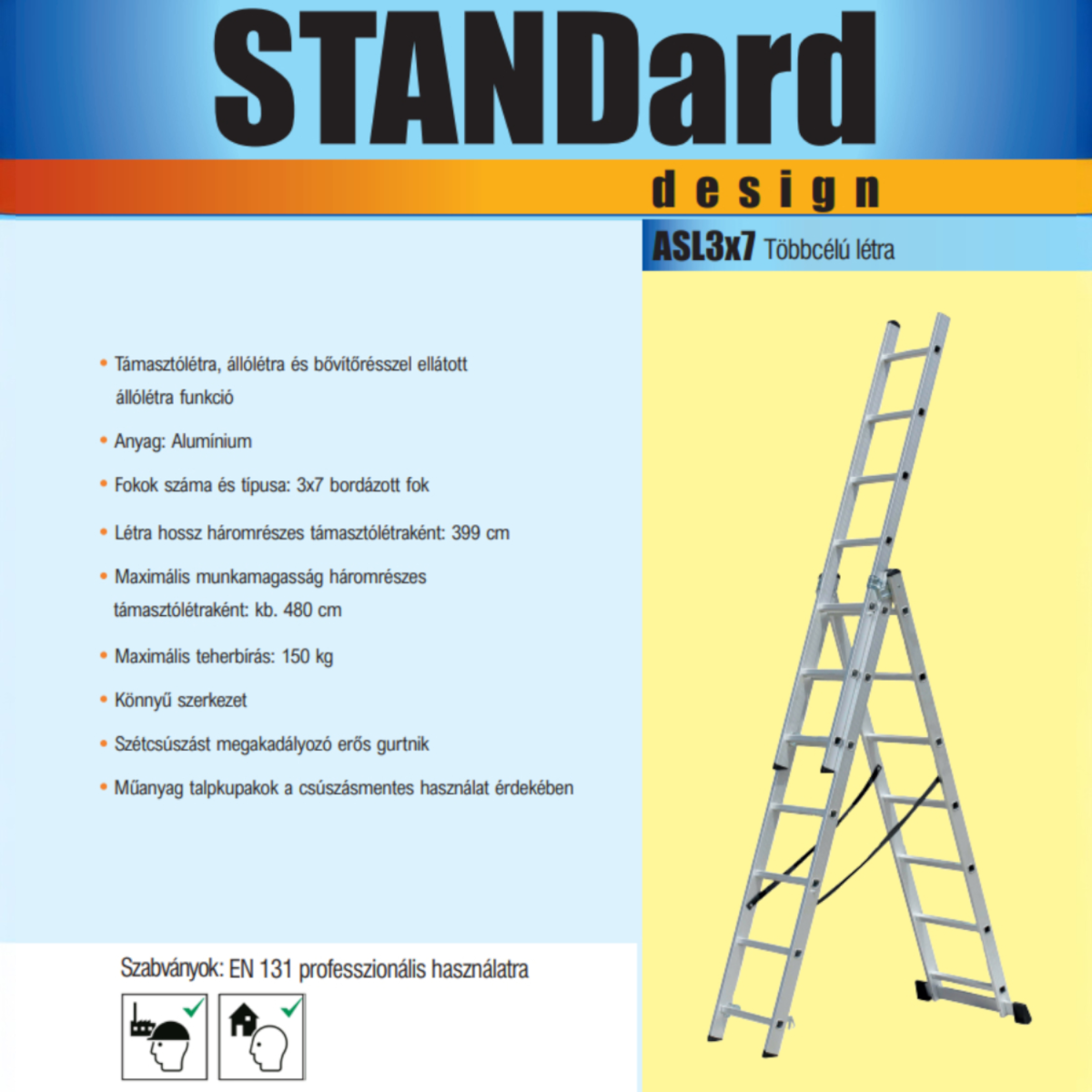 STANDard
design

ASL3x7 Többcélú létra

• Támasztólétra, állólétra és bővítőrésszel ellátott állólétra funkció
• Anyag: Alumínium
• Fokok száma és típusa: 3x7 bordázott fok
• Létra hossz háromrészes támasztólétraként: 399 cm
• Maximális munkamagasság háromrészes támasztólétraként: kb. 480 cm
• Maximális teherbírás: 150 kg
• Könnyű szerkezet
• Szétcsúszást megakadályozó erős gurtnik
• Műanyag talpkupakok a csúszásmentes használat érdekében

Szabványok: EN 131 professzionális használatra